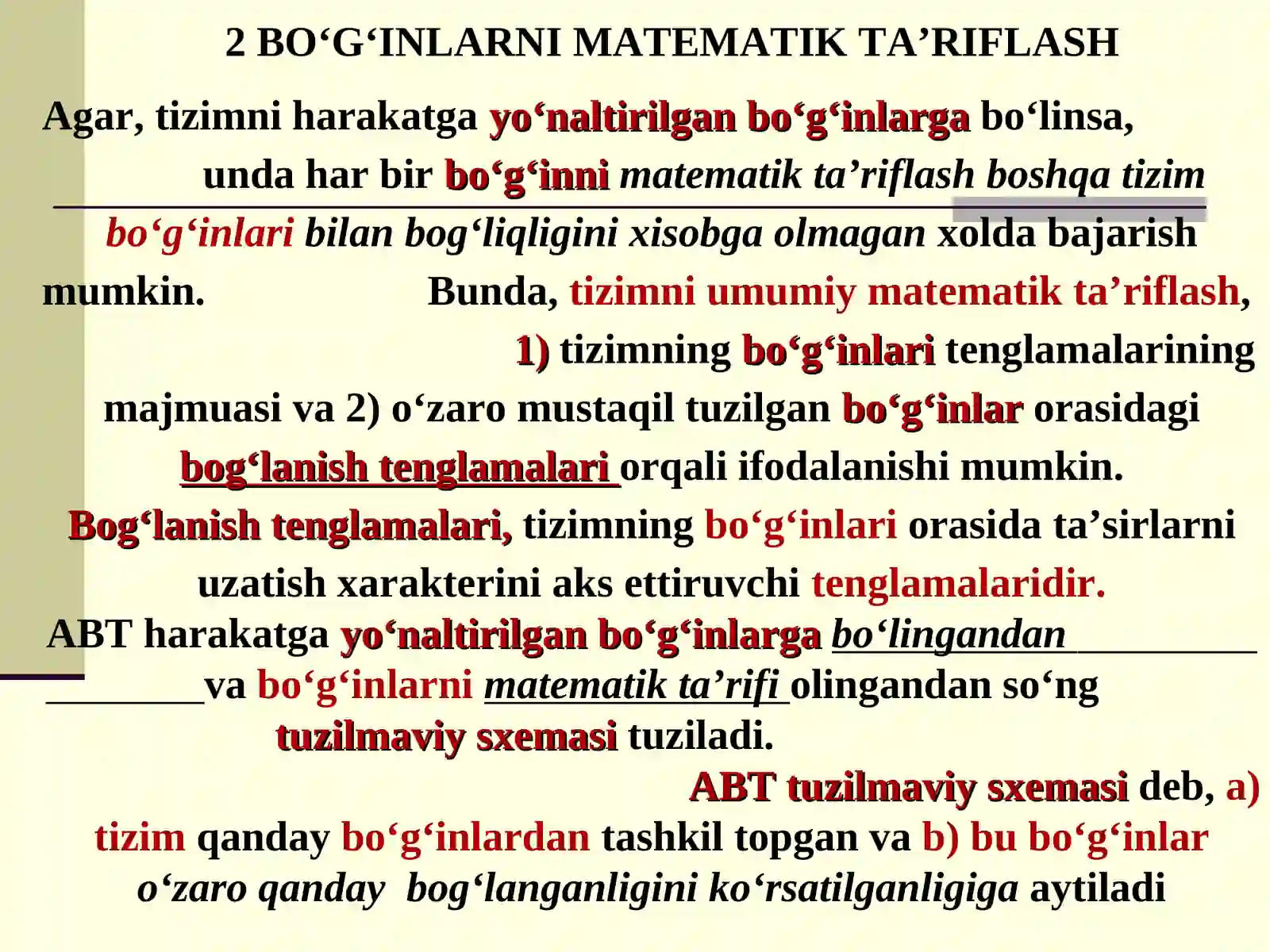 2 BO‘G‘INLARNI MATEMATIK TA’RIFLASH

Agar, tizimni harakatga yo‘naltirilgan bo‘g‘inlarga bo‘linsa, unda har bir bo‘g‘inni matematik ta’riflash boshqa tizim bo‘g‘inlari bilan bog‘liqligini xisobga olmagan xolda bajarish mumkin. Bunda, tizimni umumiy matematik ta’riflash, 1) tizimning bo‘g‘inlari tenglamalarining majmuasi va 2) o‘zaro mustaqil tuzilgan bo‘g‘inlar orasidagi bog‘lanish tenglamalari orqali ifodalanishi mumkin.

Bog‘lanish tenglamalari, tizimning bo‘g‘inlari orasida ta’sirlarni uzatish xarakterini aks ettiruvchi tenglamalaridir.

ABT harakatga yo‘naltirilgan bo‘g‘inlarga bo‘lingandan va bo‘g‘inlarni matematik ta’rifi olingandan so‘ng tuzilmaviy sxemasi tuziladi.

ABT tuzilmaviy sxemasi deb, a) tizim qanday bo‘g‘inlardan tashkil topgan va b) bu bo‘g‘inlar o‘zaro qanday bog‘langanligini ko‘rsatilganligiga aytiladi